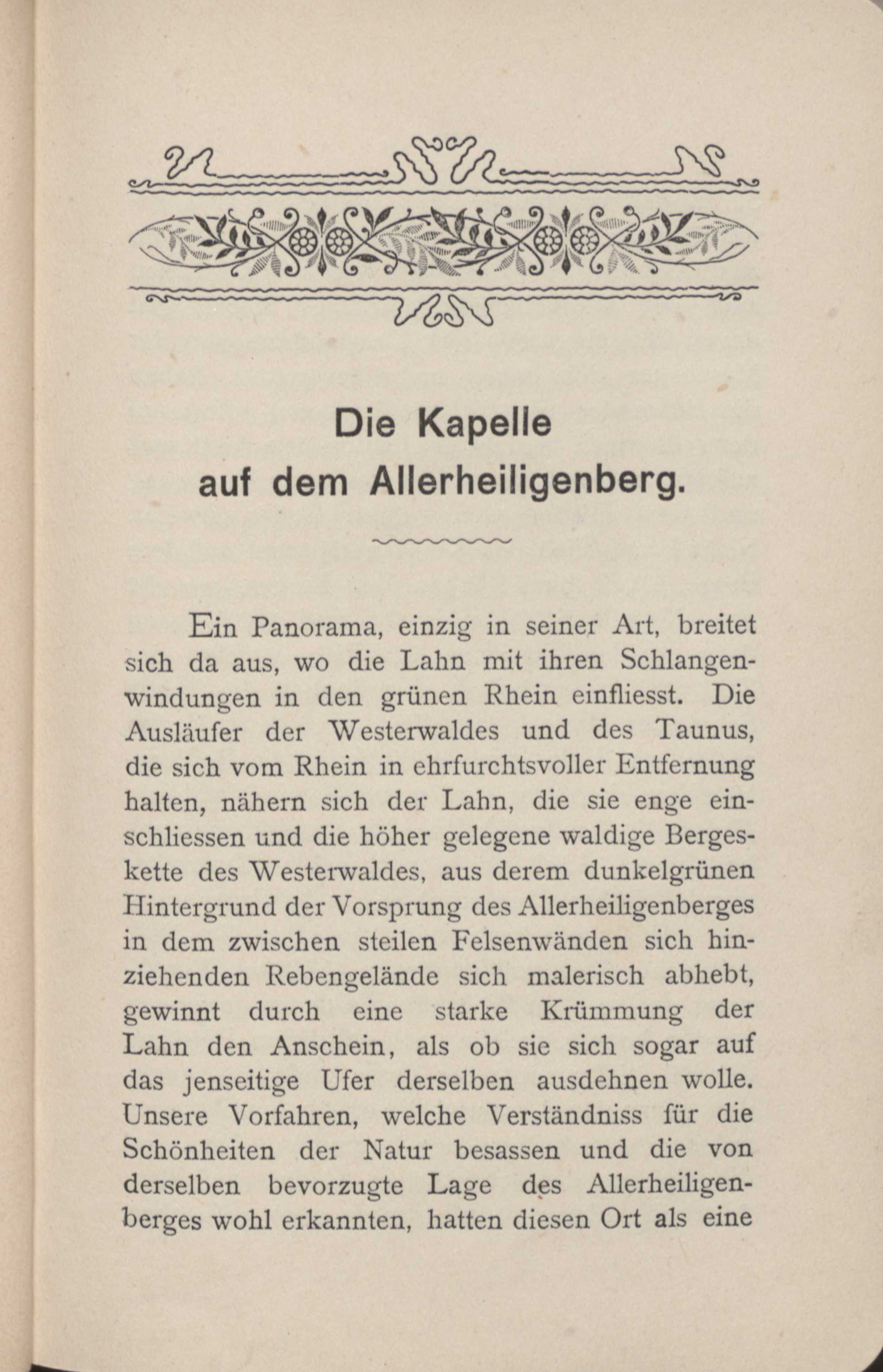 Die Kapelle auf dem Allerheiligenberg.

Ein Panorama, einzig in seiner Art, breitet sich da aus, wo die Lahn mit ihren Schlangenwindungen in den grünen Rhein einfliesst. Die Ausläufer der Westerwaldes und des Taunus, die sich vom Rhein in ehrfurchtsvoller Entfernung halten, nähern sich der Lahn, die sie enge einschliessen und die höher gelegene waldige Bergeskette des Westerwaldes, aus derem dunkelgrünen Hintergrund der Vorsprung des Allerheiligenberges in dem zwischen steilen Felsenwänden sich hinziehenden Rebengelände sich malerisch abhebt, gewinnt durch eine starke Krümmung der Lahn den Anschein, als ob sie sich sogar auf das jenseitige Ufer derselben ausdehnen wolle. Unsere Vorfahren, welche Verständniss für die Schönheiten der Natur besassen und die von derselben bevorzugte Lage des Allerheiligenberges wohl erkannten, hatten diesen Ort als eine